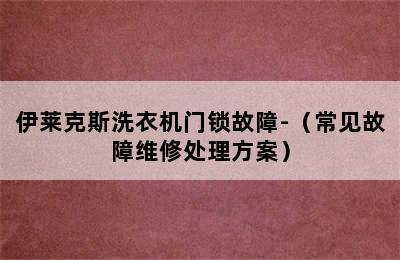 伊莱克斯洗衣机门锁故障-（常见故障维修处理方案）